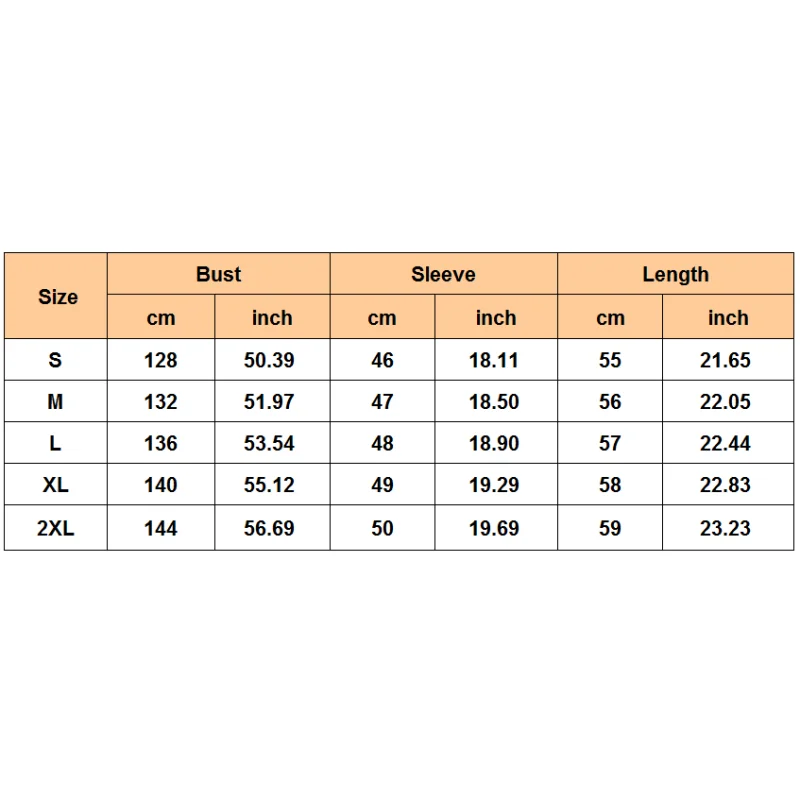 | Size | Bust | | Sleeve | | Length | |
|---|---|---|---|---|---|---|
| | cm | inch | cm | inch | cm | inch |
| S | 128 | 50.39 | 46 | 18.11 | 55 | 21.65 |
| M | 132 | 51.97 | 47 | 18.50 | 56 | 22.05 |
| L | 136 | 53.54 | 48 | 18.90 | 57 | 22.44 |
| XL | 140 | 55.12 | 49 | 19.29 | 58 | 22.83 |
| 2XL | 144 | 56.69 | 50 | 19.69 | 59 | 23.23 |